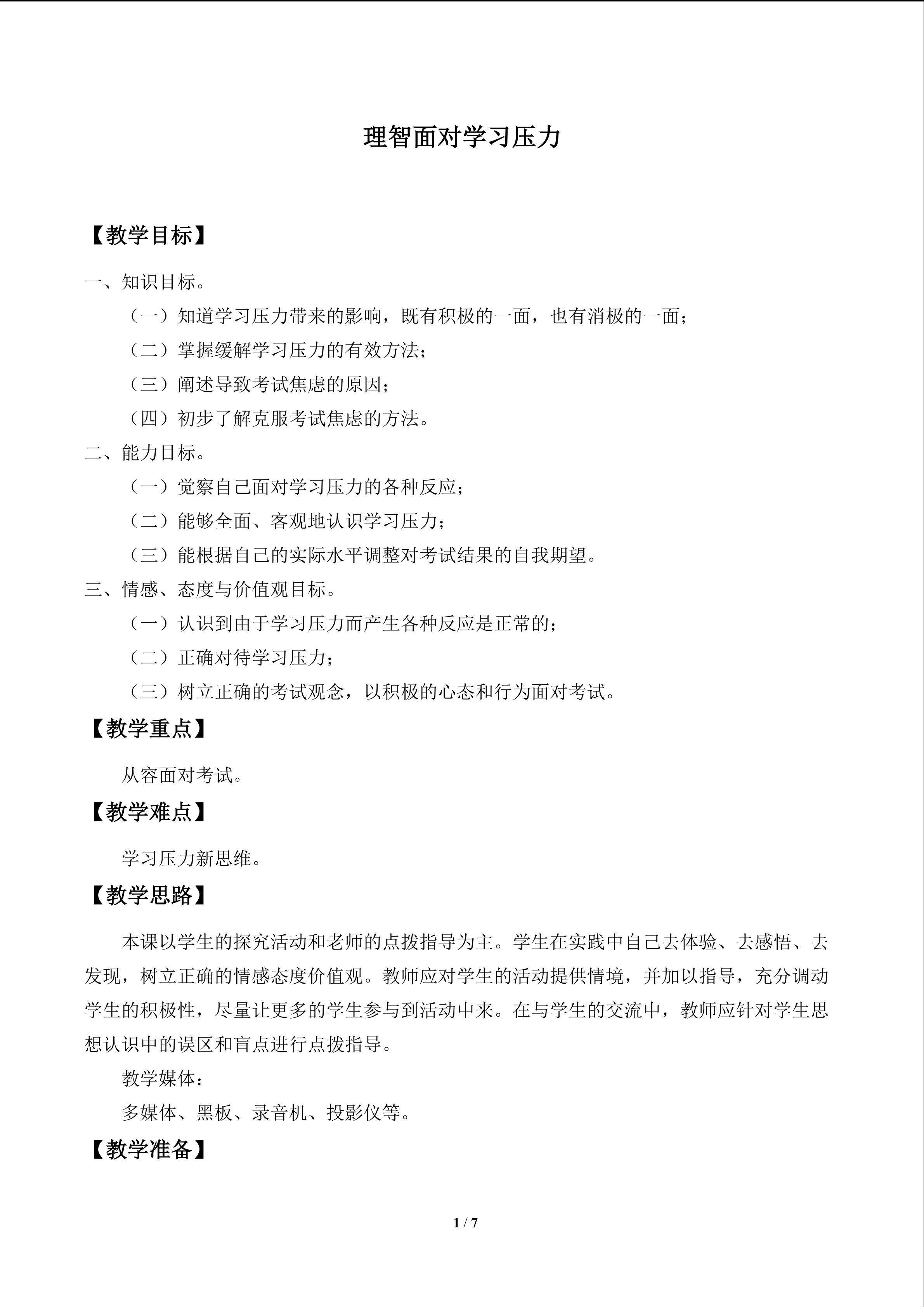 理智面对学习压力

【教学目标】

一、知识目标。

（一）知道学习压力带来的影响，既有积极的一面，也有消极的一面；

（二）掌握缓解学习压力的有效方法；

（三）阐述导致考试焦虑的原因；

（四）初步了解克服考试焦虑的方法。

二、能力目标。

（一）觉察自己面对学习压力的各种反应；

（二）能够全面、客观地认识学习压力；

（三）能根据自己的实际水平调整对考试结果的自我期望。

三、情感、态度与价值观目标。

（一）认识到由于学习压力而产生各种反应是正常的；

（二）正确对待学习压力；

（三）树立正确的考试观念，以积极的心态和行为面对考试。

【教学重点】

从容面对考试。

【教学难点】

学习压力新思维。

【教学思路】

本课以学生的探究活动和老师的点拨指导为主。学生在实践中自己去体验、去感悟、去发现，树立正确的情感态度价值观。教师应对学生的活动提供情境，并加以指导，充分调动学生的积极性，尽量让更多的学生参与到活动中来。在与学生的交流中，教师应针对学生思想认识中的误区和盲点进行点拨指导。

教学媒体：

多媒体、黑板、录音机、投影仪等。

【教学准备】

1 / 7